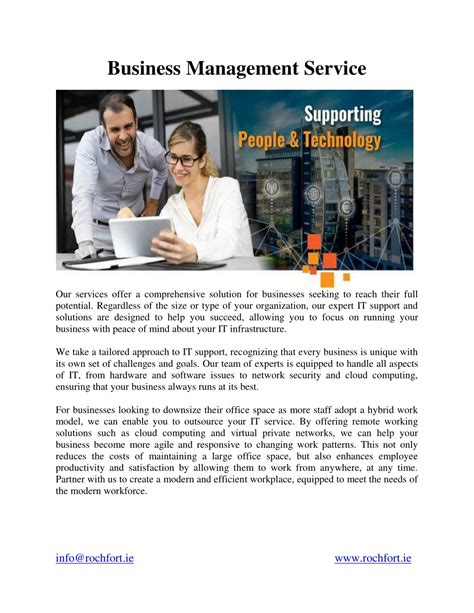 Business Management Service

Supporting
People & Technology

Our services offer a comprehensive solution for businesses seeking to reach their full potential. Regardless of the size or type of your organization, our expert IT support and solutions are designed to help you succeed, allowing you to focus on running your business with peace of mind about your IT infrastructure.

We take a tailored approach to IT support, recognizing that every business is unique with its own set of challenges and goals. Our team of experts is equipped to handle all aspects of IT, from hardware and software issues to network security and cloud computing, ensuring that your business always runs at its best.

For businesses looking to downsize their office space as more staff adopt a hybrid work model, we can enable you to outsource your IT service. By offering remote working solutions such as cloud computing and virtual private networks, we can help your business become more agile and responsive to changing work patterns. This not only reduces the costs of maintaining a large office space, but also enhances employee productivity and satisfaction by allowing them to work from anywhere, at any time. Partner with us to create a modern and efficient workplace, equipped to meet the needs of the modern workforce.

info@rochfort.ie

www.rochfort.ie